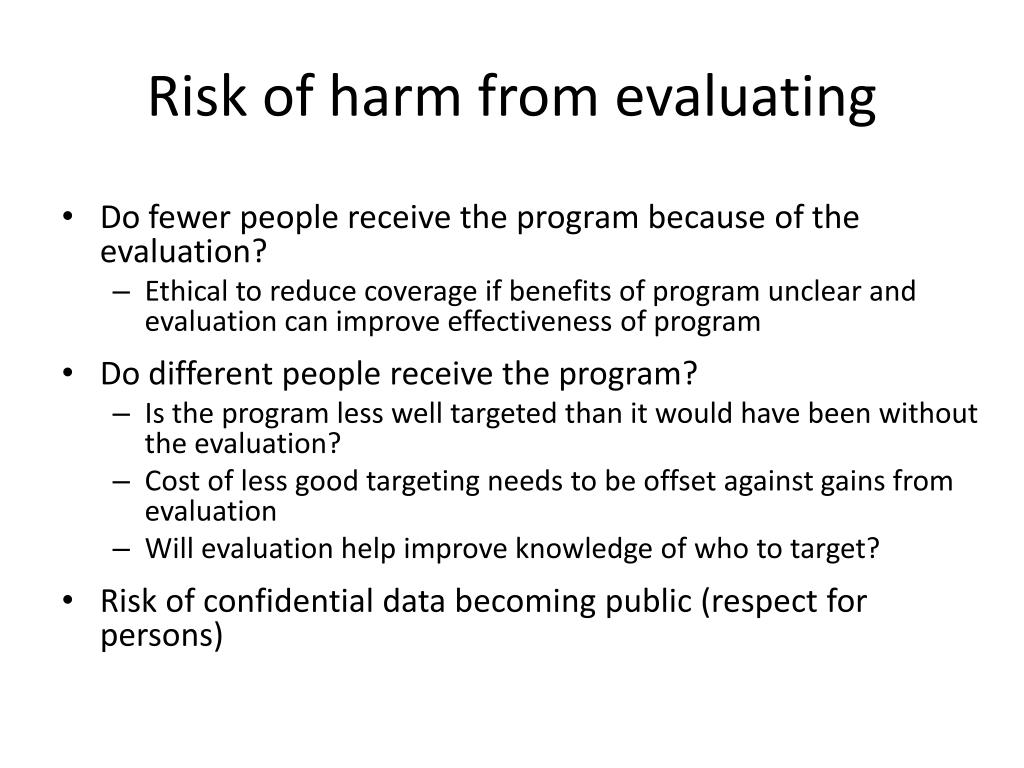 Risk of harm from evaluating

• Do fewer people receive the program because of the evaluation?
– Ethical to reduce coverage if benefits of program unclear and evaluation can improve effectiveness of program

• Do different people receive the program?
– Is the program less well targeted than it would have been without the evaluation?
– Cost of less good targeting needs to be offset against gains from evaluation
– Will evaluation help improve knowledge of who to target?

• Risk of confidential data becoming public (respect for persons)